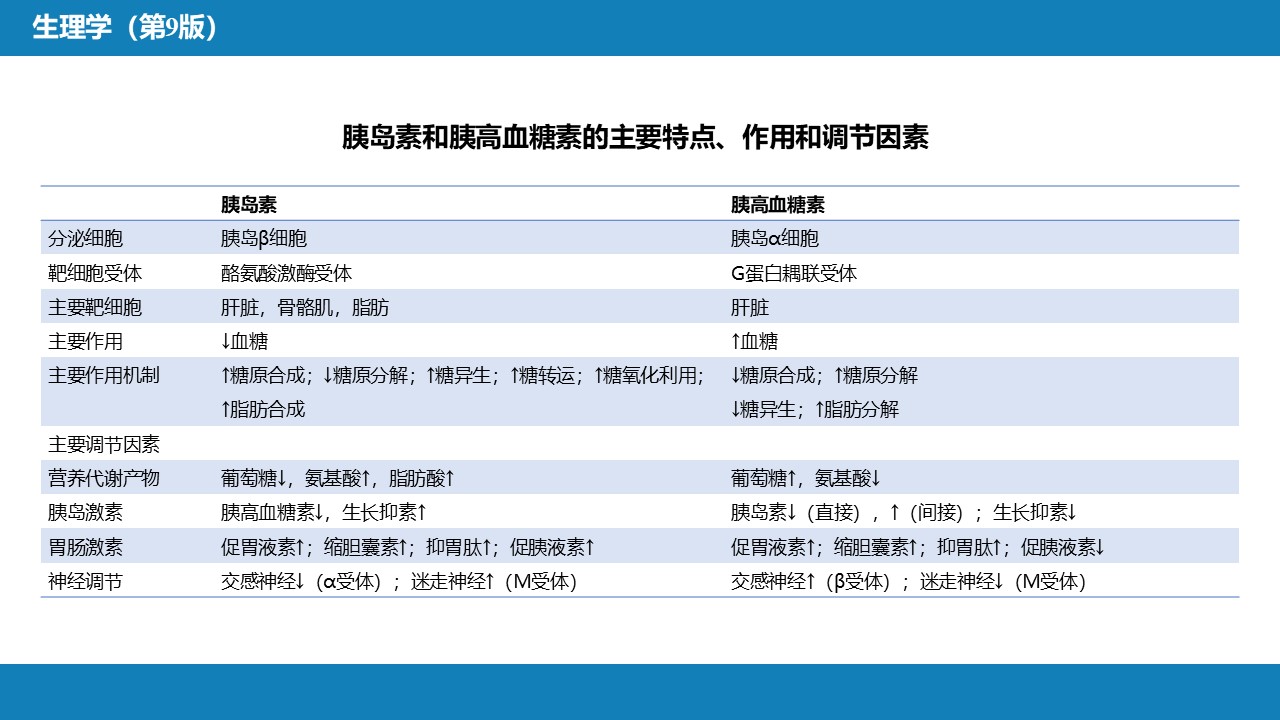 生理学（第9版）

胰岛素和胰高血糖素的主要特点、作用和调节因素

| | 胰岛素 | 胰高血糖素 |
|---|---|---|
| 分泌细胞 | 胰岛β细胞 | 胰岛α细胞 |
| 靶细胞受体 | 酪氨酸激酶受体 | G蛋白耦联受体 |
| 主要靶细胞 | 肝脏，骨骼肌，脂肪 | 肝脏 |
| 主要作用 | ↓血糖 | ↑血糖 |
| 主要作用机制 | ↑糖原合成；↓糖原分解；↑糖异生；↑糖转运；↑糖氧化利用；↑脂肪合成 | ↓糖原合成；↑糖原分解 ↓糖异生；↑脂肪分解 |
| 主要调节因素 | | |
| 营养代谢产物 | 葡萄糖↓，氨基酸↑，脂肪酸↑ | 葡萄糖↑，氨基酸↓ |
| 胰岛激素 | 胰高血糖素↓，生长抑素↑ | 胰岛素↓（直接），↑（间接）；生长抑素↓ |
| 胃肠激素 | 促胃液素↑；缩胆囊素↑；抑胃肽↑；促胰液素↑ | 促胃液素↑；缩胆囊素↑；抑胃肽↑；促胰液素↓ |
| 神经调节 | 交感神经↓（α受体）；迷走神经↑（M受体） | 交感神经↑（β受体）；迷走神经↓（M受体） |